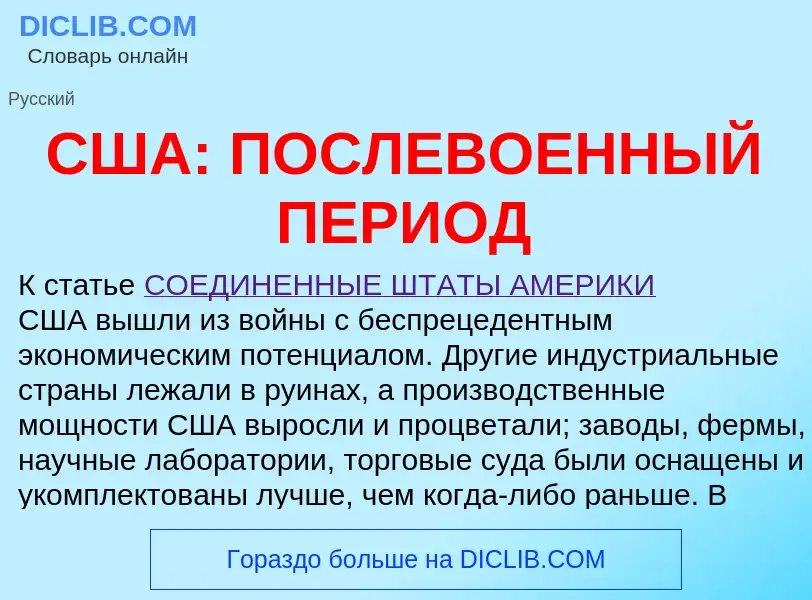 DICLIB.COM
Словарь онлайн

Русский

США: ПОСЛЕВОЕННЫЙ ПЕРИОД

К статье СОЕДИНЕННЫЕ ШТАТЫ АМЕРИКИ
США вышли из войны с беспрецедентным экономическим потенциалом. Другие индустриальные страны лежали в руинах, а производственные мощности США выросли и процветали; заводы, фермы, научные лаборатории, торговые суда были оснащены и укомплектованы лучше, чем когда-либо раньше. В

Гораздо больше на DICLIB.COM